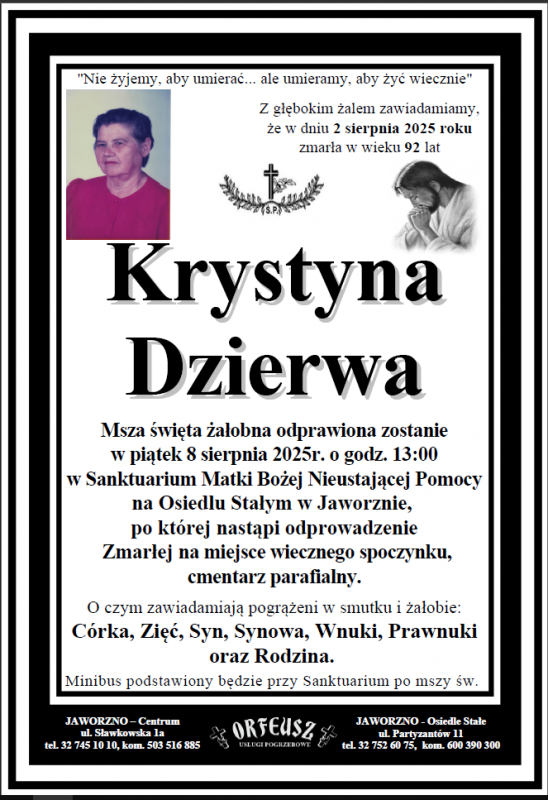 "Nie żyjemy, aby umierać... ale umieramy, aby żyć wiecznie"

Z głębokim żalem zawiadamiamy, że w dniu 2 sierpnia 2025 roku zmarła w wieku 92 lat

S.P.

Krystyna Dzierwa

Msza święta żałobna odprawiona zostanie w piątek 8 sierpnia 2025r. o godz. 13:00 w Sanktuarium Matki Bożej Nieustającej Pomocy na Osiedlu Stałym w Jaworznie, po której nastąpi odprowadzenie Zmarłej na miejsce wiecznego spoczynku, cmentarz parafialny.

O czym zawiadamiają pogrążeni w smutku i żałobie:
Córka, Zięć, Syn, Synowa, Wnuki, Prawnuki oraz Rodzina.

Minibus podstawiony będzie przy Sanktuarium po mszy św.

JAWORZNO – Centrum
ul. Sławkowska 1a
tel. 32 745 10 10, kom. 503 516 885

ORFEUSZ
USŁUGI POGRZEBOWE

JAWORZNO - Osiedle Stałe
ul. Partyzantów 11
tel. 32 752 60 75, kom. 600 390 300